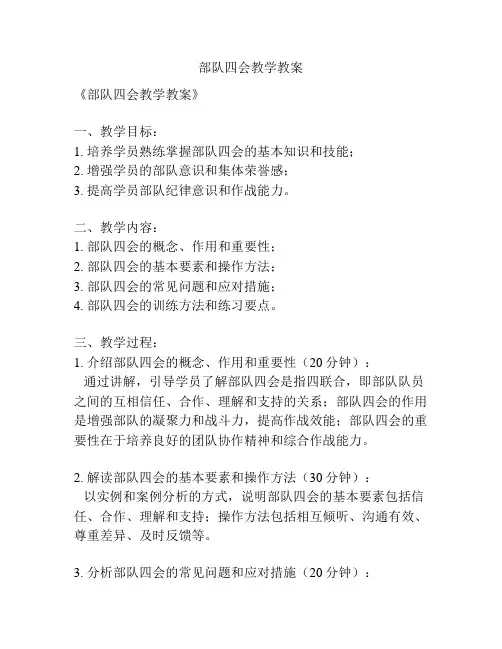 部队四会教学教案

《部队四会教学教案》

一、教学目标：
1. 培养学员熟练掌握部队四会的基本知识和技能；
2. 增强学员的部队意识和集体荣誉感；
3. 提高学员部队纪律意识和作战能力。

二、教学内容：
1. 部队四会的概念、作用和重要性；
2. 部队四会的基本要素和操作方法；
3. 部队四会的常见问题和应对措施；
4. 部队四会的训练方法和练习要点。

三、教学过程：
1. 介绍部队四会的概念、作用和重要性（20 分钟）：
通过讲解，引导学员了解部队四会是指四联合，即部队队员之间的互相信任、合作、理解和支持的关系；部队四会的作用是增强部队的凝聚力和战斗力，提高作战效能；部队四会的重要性在于培养良好的团队协作精神和综合作战能力。

2. 解读部队四会的基本要素和操作方法（30 分钟）：
以实例和案例分析的方式，说明部队四会的基本要素包括信任、合作、理解和支持；操作方法包括相互倾听、沟通有效、尊重差异、及时反馈等。

3. 分析部队四会的常见问题和应对措施（20 分钟）：